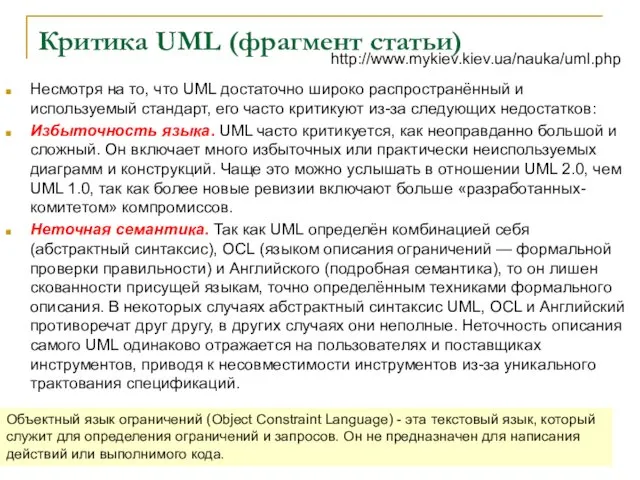 Критика UML (фрагмент статьи)
http://www.mykiev.kiev.ua/nauka/uml.php

Несмотря на то, что UML достаточно широко распространённый и используемый стандарт, его часто критикуют из-за следующих недостатков:

Избыточность языка. UML часто критикуется, как неоправданно большой и сложный. Он включает много избыточных или практически неиспользуемых диаграмм и конструкций. Чаще это можно услышать в отношении UML 2.0, чем UML 1.0, так как более новые ревизии включают больше «разработанных-комитетом» компромиссов.

Неточная семантика. Так как UML определён комбинацией себя (абстрактный синтаксис), OCL (языком описания ограничений — формальной проверки правильности) и Английского (подробная семантика), то он лишен скованности присущей языкам, точно определённым техниками формального описания. В некоторых случаях абстрактный синтаксис UML, OCL и Английский противоречат друг другу, в других случаях они неполные. Неточность описания самого UML одинаково отражается на пользователях и поставщиках инструментов, приводя к несовместимости инструментов из-за уникального трактования спецификаций.

Объектный язык ограничений (Object Constraint Language) - эта текстовый язык, который служит для определения ограничений и запросов. Он не предназначен для написания действий или выполнимого кода.